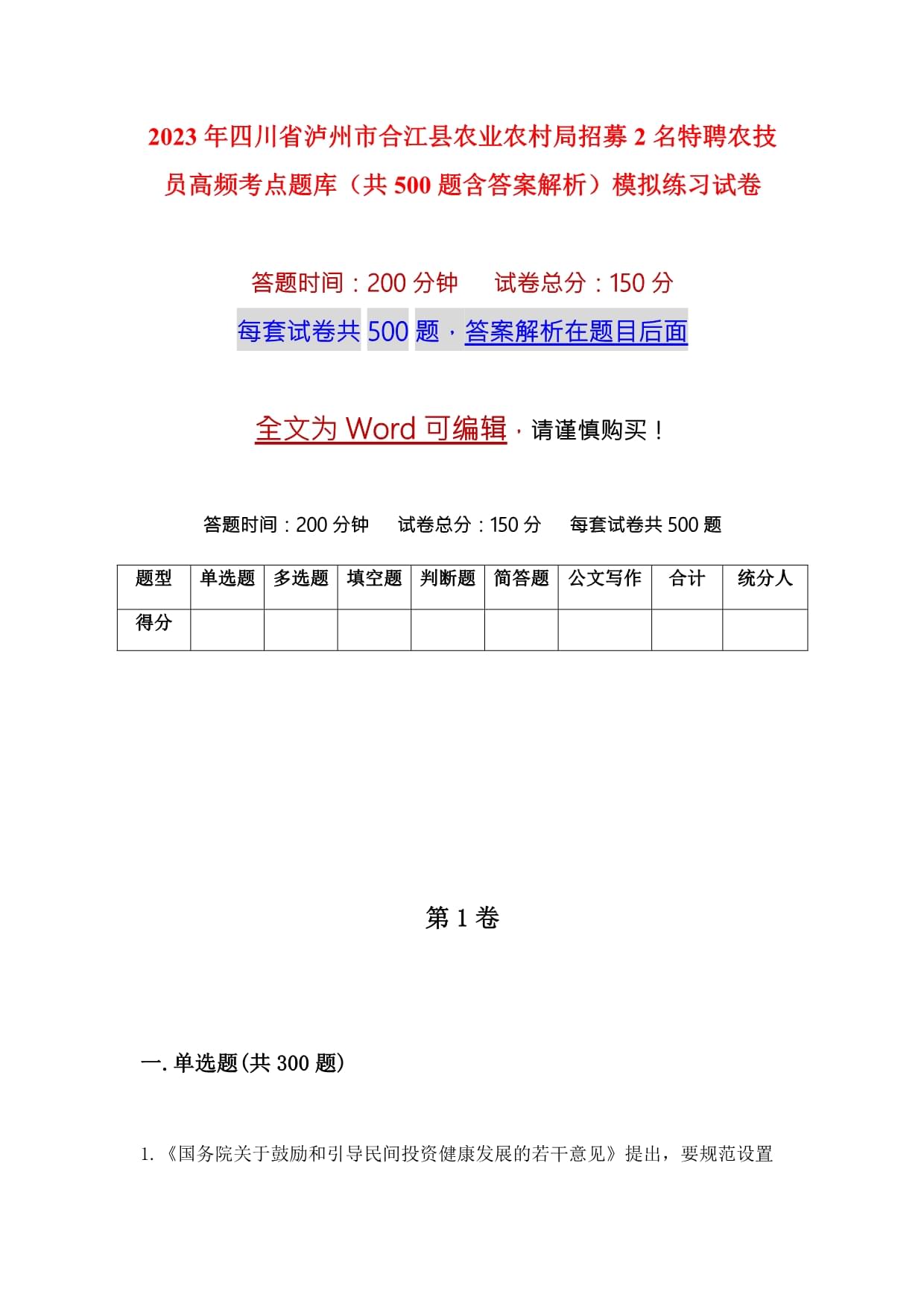 2023年四川省泸州市合江县农业农村局招募2名特聘农技员高频考点题库（共500题含答案解析）模拟练习试卷

答题时间：200分钟　　试卷总分：150分

每套试卷共500题，答案解析在题目后面

全文为Word可编辑，请谨慎购买！

答题时间：200分钟　　试卷总分：150分　　每套试卷共500题

| 题型 | 单选题 | 多选题 | 填空题 | 判断题 | 简答题 | 公文写作 | 合计 | 统分人 |
|---|---|---|---|---|---|---|---|---|
| 得分 | | | | | | | | |

第1卷

一.单选题(共300题)

1.《国务院关于鼓励和引导民间投资健康发展的若干意见》提出，要规范设置